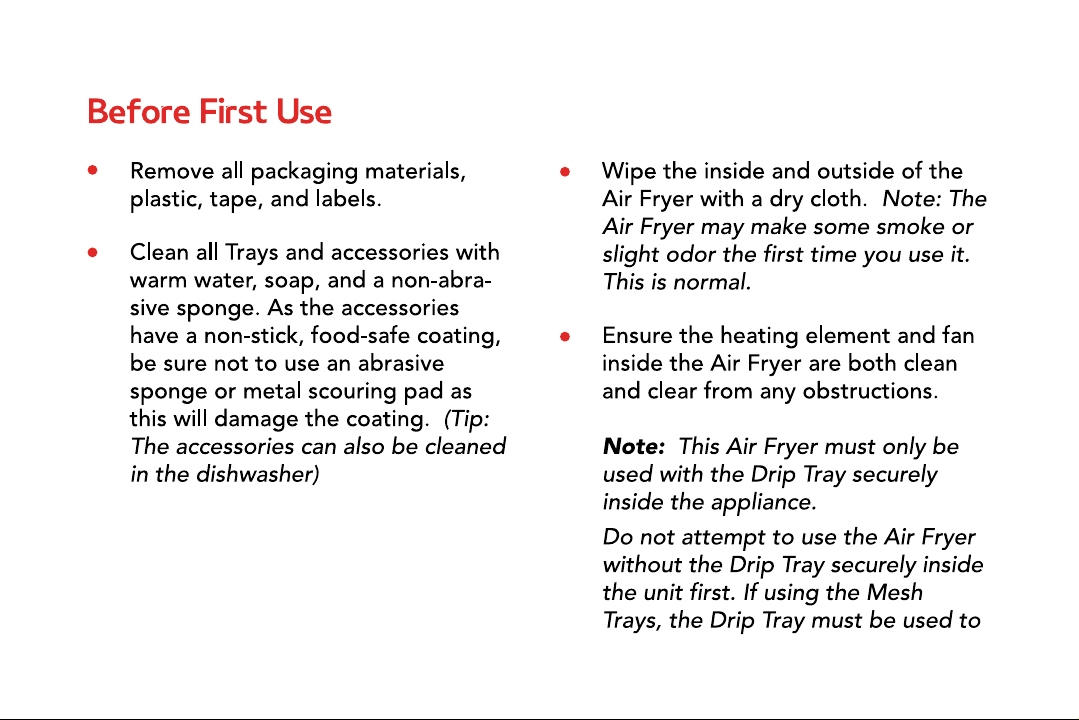 Before First Use

• Remove all packaging materials, plastic, tape, and labels.

• Clean all Trays and accessories with warm water, soap, and a non-abrasive sponge. As the accessories have a non-stick, food-safe coating, be sure not to use an abrasive sponge or metal scouring pad as this will damage the coating. (Tip: The accessories can also be cleaned in the dishwasher)

• Wipe the inside and outside of the Air Fryer with a dry cloth. Note: The Air Fryer may make some smoke or slight odor the first time you use it. This is normal.

• Ensure the heating element and fan inside the Air Fryer are both clean and clear from any obstructions.

Note: This Air Fryer must only be used with the Drip Tray securely inside the appliance.

Do not attempt to use the Air Fryer without the Drip Tray securely inside the unit first. If using the Mesh Trays, the Drip Tray must be used to